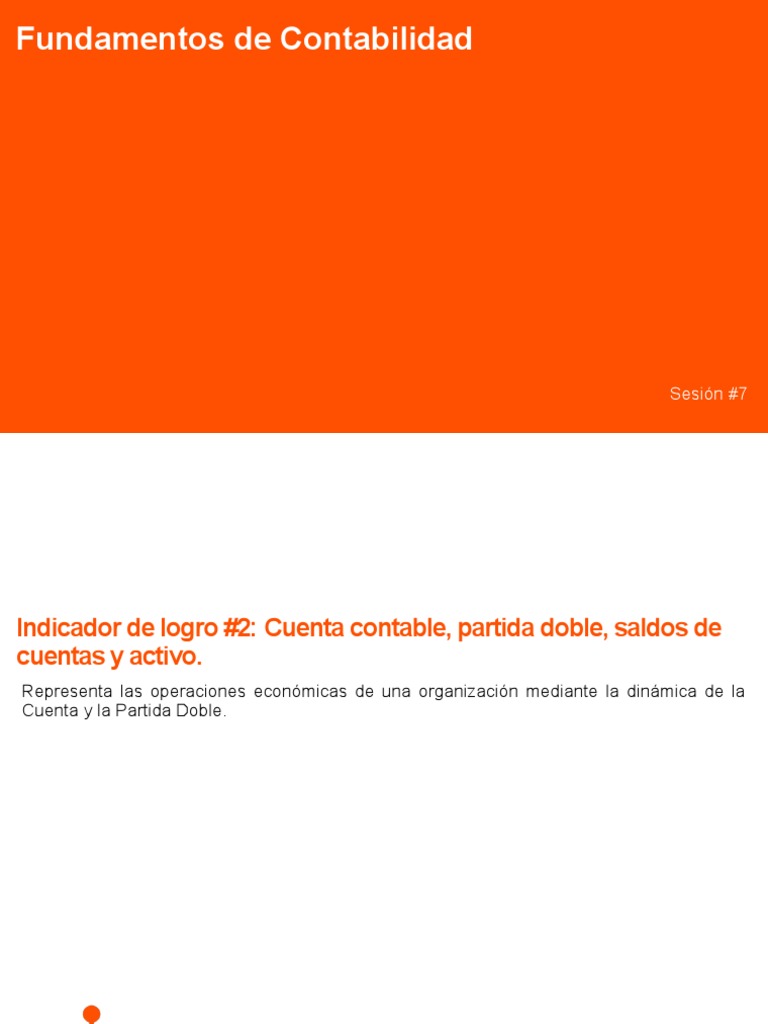 Fundamentos de Contabilidad

Sesión #7

Indicador de logro #2: Cuenta contable, partida doble, saldos de cuentas y activo.

Representa las operaciones económicas de una organización mediante la dinámica de la Cuenta y la Partida Doble.